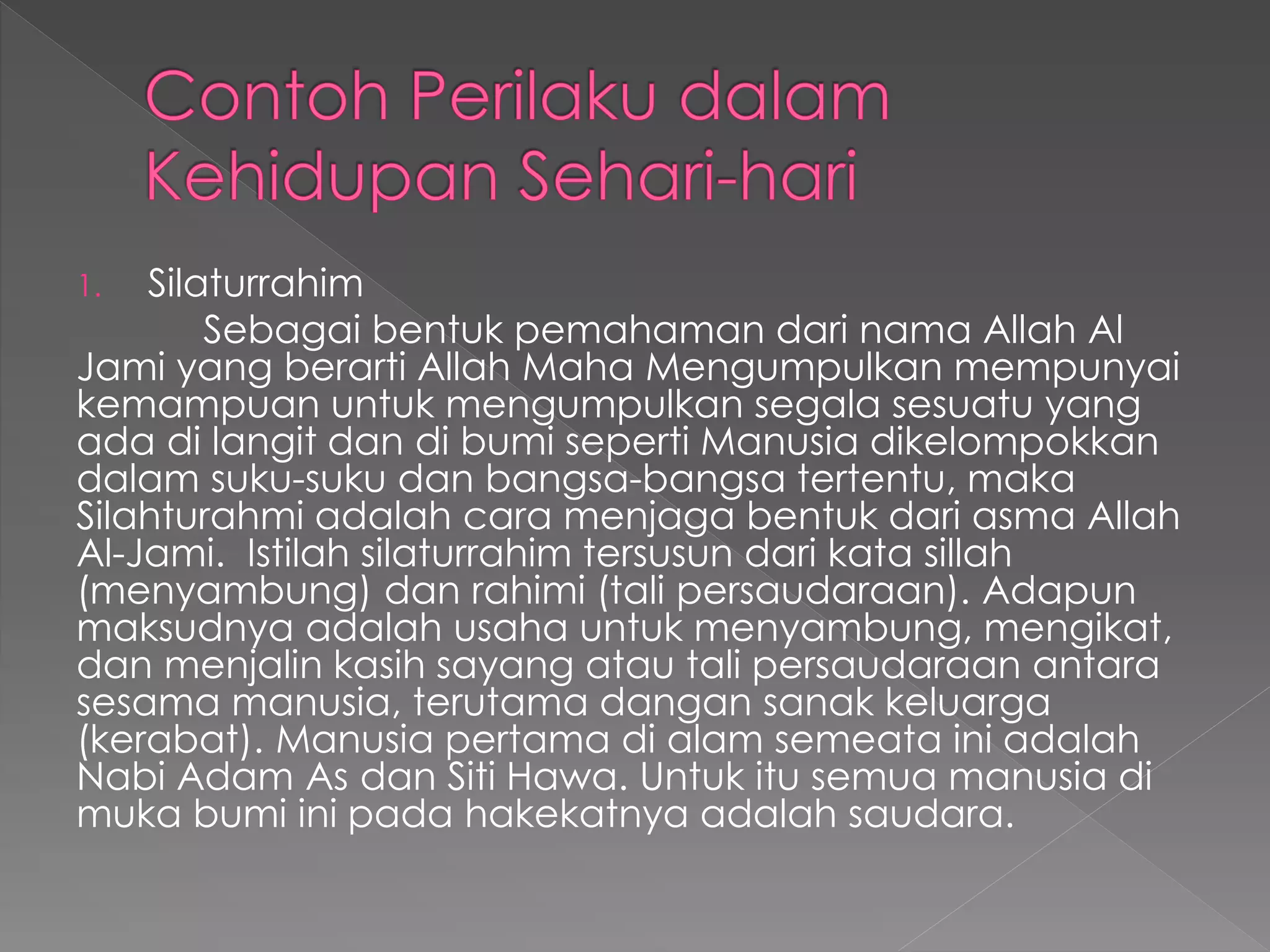 Contoh Perilaku dalam Kehidupan Sehari-hari

1. Silaturrahim

Sebagai bentuk pemahaman dari nama Allah Al Jami yang berarti Allah Maha Mengumpulkan mempunyai kemampuan untuk mengumpulkan segala sesuatu yang ada di langit dan di bumi seperti Manusia dikelompokkan dalam suku-suku dan bangsa-bangsa tertentu, maka Silahturahmi adalah cara menjaga bentuk dari asma Allah Al-Jami. Istilah silaturrahim tersusun dari kata sillah (menyambung) dan rahimi (tali persaudaraan). Adapun maksudnya adalah usaha untuk menyambung, mengikat, dan menjalin kasih sayang atau tali persaudaraan antara sesama manusia, terutama dangan sanak keluarga (kerabat). Manusia pertama di alam semeata ini adalah Nabi Adam As dan Siti Hawa. Untuk itu semua manusia di muka bumi ini pada hakekatnya adalah saudara.